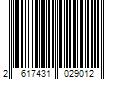 2 617431 029012